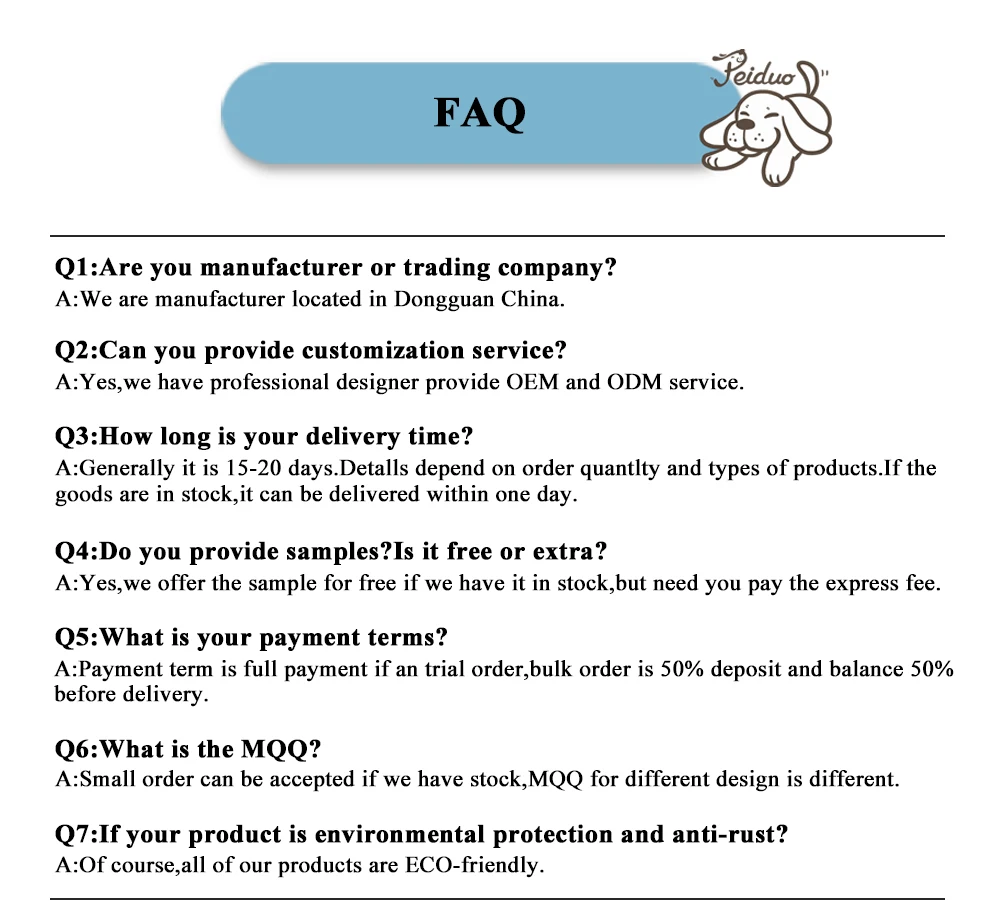 FAQ

Peiduo

Q1:Are you manufacturer or trading company?
A:We are manufacturer located in Dongguan China.

Q2:Can you provide customization service?
A:Yes,we have professional designer provide OEM and ODM service.

Q3:How long is your delivery time?
A:Generally it is 15-20 days.Detalls depend on order quantlty and types of products.If the goods are in stock,it can be delivered within one day.

Q4:Do you provide samples?Is it free or extra?
A:Yes,we offer the sample for free if we have it in stock,but need you pay the express fee.

Q5:What is your payment terms?
A:Payment term is full payment if an trial order,bulk order is 50% deposit and balance 50% before delivery.

Q6:What is the MQQ?
A:Small order can be accepted if we have stock,MQQ for different design is different.

Q7:If your product is environmental protection and anti-rust?
A:Of course,all of our products are ECO-friendly.